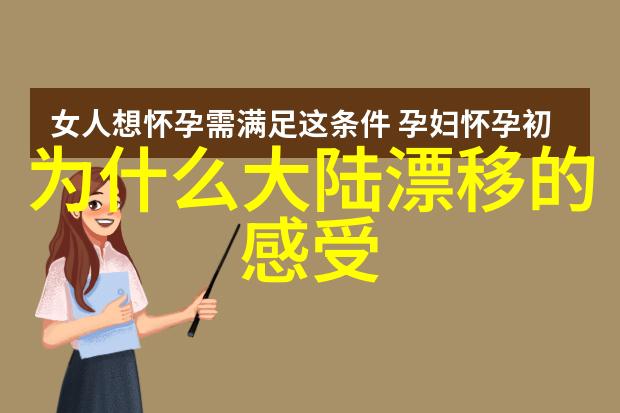 女人想怀孕需满足这条件 孕妇怀孕初

为什么大陆漂移的感受